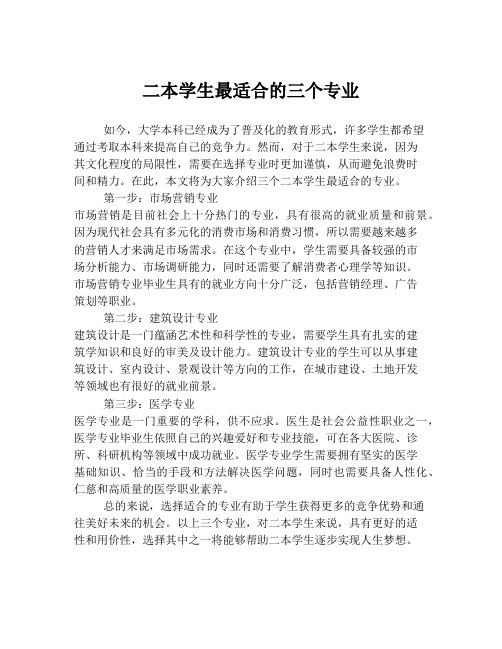 二本学生最适合的三个专业

如今，大学本科已经成为了普及化的教育形式，许多学生都希望通过考取本科来提高自己的竞争力。然而，对于二本学生来说，因为其文化程度的局限性，需要在选择专业时更加谨慎，从而避免浪费时间和精力。在此，本文将为大家介绍三个二本学生最适合的专业。

第一步：市场营销专业
市场营销是目前社会上十分热门的专业，具有很高的就业质量和前景。因为现代社会具有多元化的消费市场和消费习惯，所以需要越来越多的营销人才来满足市场需求。在这个专业中，学生需要具备较强的市场分析能力、市场调研能力，同时还需要了解消费者心理学等知识。市场营销专业毕业生具有的就业方向十分广泛，包括营销经理、广告策划等职业。

第二步：建筑设计专业
建筑设计是一门蕴涵艺术性和科学性的专业，需要学生具有扎实的建筑学知识和良好的审美及设计能力。建筑设计专业的学生可以从事建筑设计、室内设计、景观设计等方向的工作，在城市建设、土地开发等领域也有很好的就业前景。

第三步：医学专业
医学专业是一门重要的学科，供不应求。医生是社会公益性职业之一，医学专业毕业生依照自己的兴趣爱好和专业技能，可在各大医院、诊所、科研机构等领域中成功就业。医学专业学生需要拥有坚实的医学基础知识、恰当的手段和方法解决医学问题，同时也需要具备人性化、仁慈和高质量的医学职业素养。

总的来说，选择适合的专业有助于学生获得更多的竞争优势和通往美好未来的机会。以上三个专业，对二本学生来说，具有更好的适性和用价性，选择其中之一将能够帮助二本学生逐步实现人生梦想。